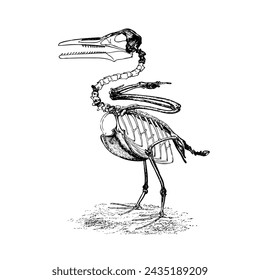 shutterstock.com · 2435189209